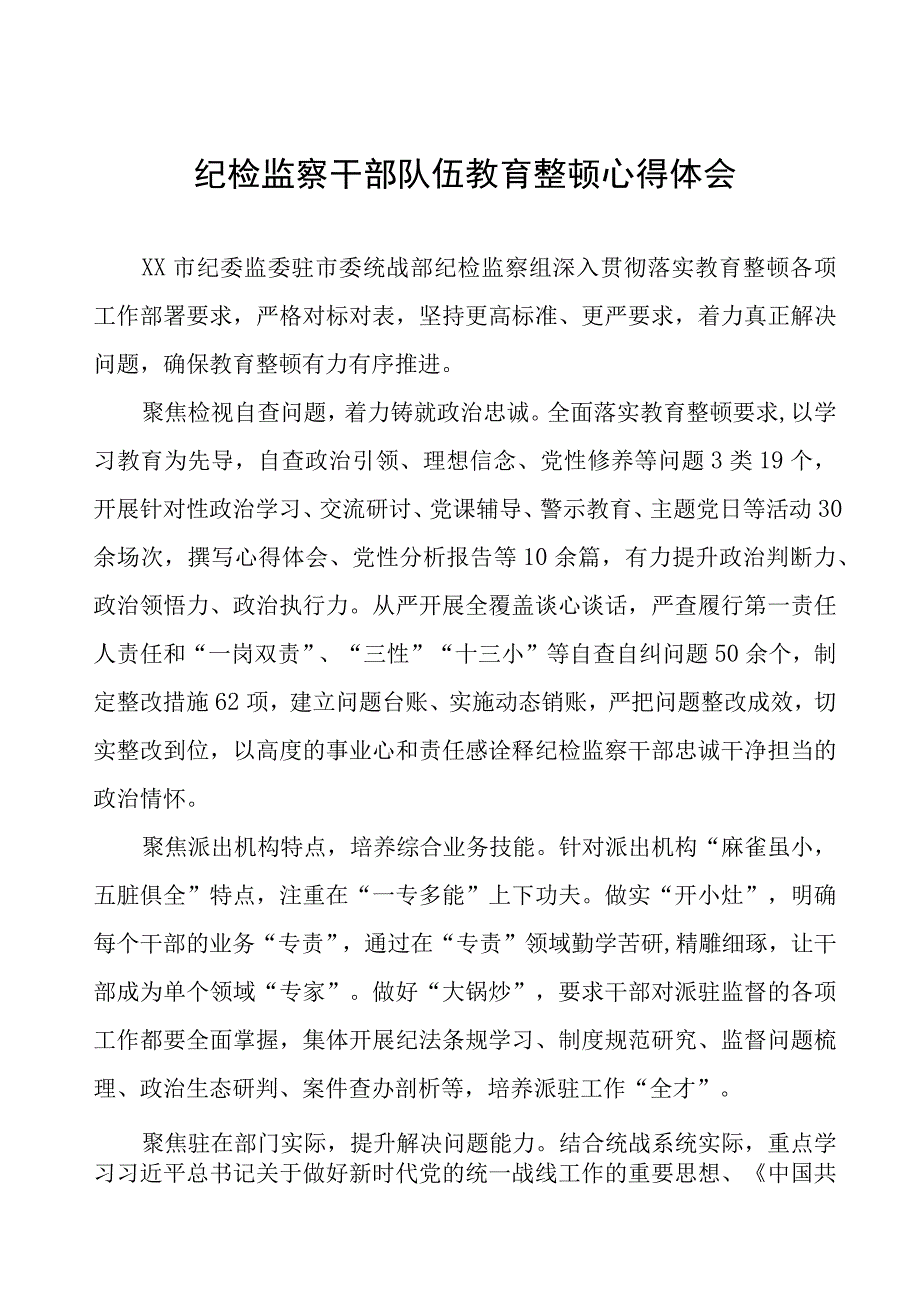 纪检监察干部队伍教育整顿心得体会

XX市纪委监委驻市委统战部纪检监察组深入贯彻落实教育整顿各项工作部署要求，严格对标对表，坚持更高标准、更严要求，着力真正解决问题，确保教育整顿有力有序推进。

聚焦检视自查问题，着力铸就政治忠诚。全面落实教育整顿要求，以学习教育为先导，自查政治引领、理想信念、党性修养等问题3类19个，开展针对性政治学习、交流研讨、党课辅导、警示教育、主题党日等活动30余场次，撰写心得体会、党性分析报告等10余篇，有力提升政治判断力、政治领悟力、政治执行力。从严开展全覆盖谈心谈话，严查履行第一责任人责任和“一岗双责”、“三性”“十三小”等自查自纠问题50余个，制定整改措施62项，建立问题台账、实施动态销账，严把问题整改成效，切实整改到位，以高度的事业心和责任感诠释纪检监察干部忠诚干净担当的政治情怀。

聚焦派出机构特点，培养综合业务技能。针对派出机构“麻雀虽小，五脏俱全”特点，注重在“一专多能”上下功夫。做实“开小灶”，明确每个干部的业务“专责”，通过在“专责”领域勤学苦研，精雕细琢，让干部成为单个领域“专家”。做好“大锅炒”，要求干部对派驻监督的各项工作都要全面掌握，集体开展纪法条规学习、制度规范研究、监督问题梳理、政治生态研判、案件查办剖析等，培养派驻工作“全才”。

聚焦驻在部门实际，提升解决问题能力。结合统战系统实际，重点学习习近平总书记关于做好新时代党的统一战线工作的重要思想、《中国共